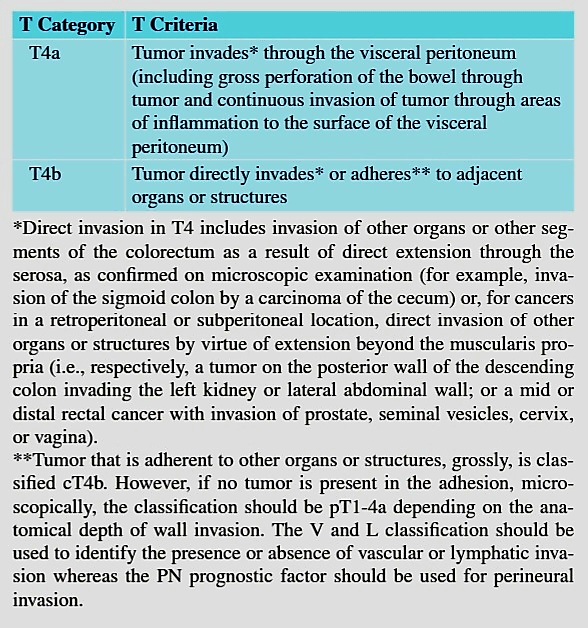 | T Category | T Criteria |
|---|---|
| T4a | Tumor invades* through the visceral peritoneum (including gross perforation of the bowel through tumor and continuous invasion of tumor through areas of inflammation to the surface of the visceral peritoneum) |
| T4b | Tumor directly invades* or adheres** to adjacent organs or structures |

*Direct invasion in T4 includes invasion of other organs or other segments of the colorectum as a result of direct extension through the serosa, as confirmed on microscopic examination (for example, invasion of the sigmoid colon by a carcinoma of the cecum) or, for cancers in a retroperitoneal or subperitoneal location, direct invasion of other organs or structures by virtue of extension beyond the muscularis propria (i.e., respectively, a tumor on the posterior wall of the descending colon invading the left kidney or lateral abdominal wall; or a mid or distal rectal cancer with invasion of prostate, seminal vesicles, cervix, or vagina).
**Tumor that is adherent to other organs or structures, grossly, is classified cT4b. However, if no tumor is present in the adhesion, microscopically, the classification should be pT1-4a depending on the anatomical depth of wall invasion. The V and L classification should be used to identify the presence or absence of vascular or lymphatic invasion whereas the PN prognostic factor should be used for perineural invasion.